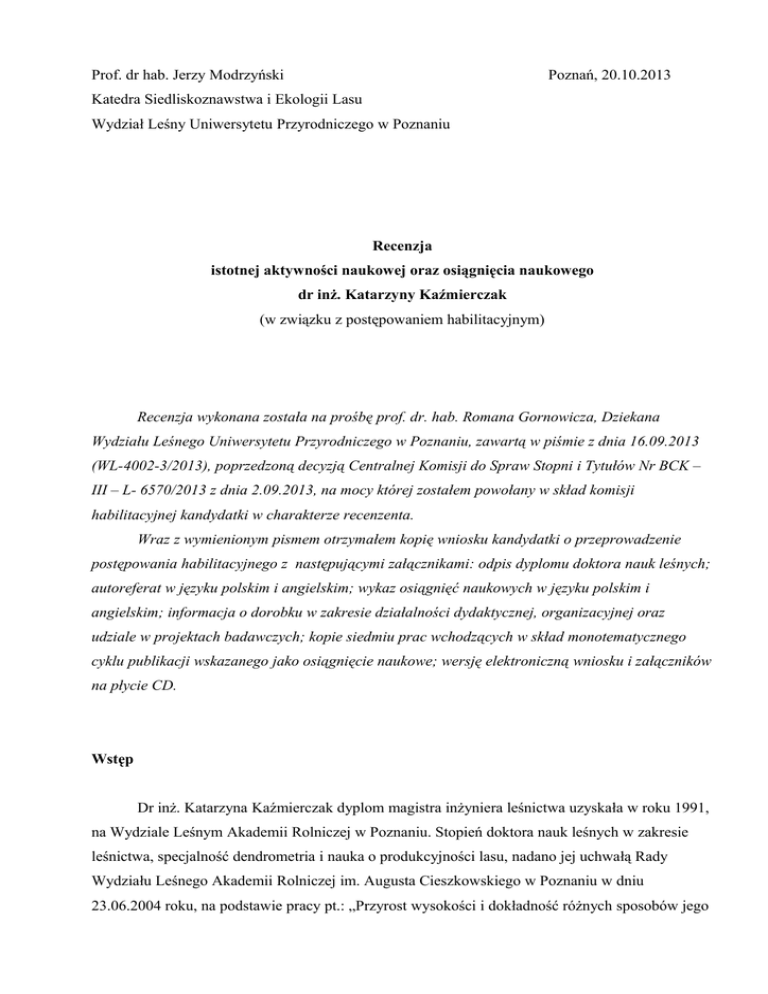 Prof. dr hab. Jerzy Modrzyński

Poznań, 20.10.2013

Katedra Siedliskoznawstwa i Ekologii Lasu

Wydział Leśny Uniwersytetu Przyrodniczego w Poznaniu

Recenzja
istotnej aktywności naukowej oraz osiągnięcia naukowego
dr inż. Katarzyny Kaźmierczak
(w związku z postępowaniem habilitacyjnym)

Recenzja wykonana została na prośbę prof. dr. hab. Romana Gornowicza, Dziekana Wydziału Leśnego Uniwersytetu Przyrodniczego w Poznaniu, zawartą w piśmie z dnia 16.09.2013 (WL-4002-3/2013), poprzedzoną decyzją Centralnej Komisji do Spraw Stopni i Tytułów Nr BCK – III – L- 6570/2013 z dnia 2.09.2013, na mocy której zostałem powołany w skład komisji habilitacyjnej kandydatki w charakterze recenzenta.

Wraz z wymienionym pismem otrzymałem kopię wniosku kandydatki o przeprowadzenie postępowania habilitacyjnego z następującymi załącznikami: odpis dyplomu doktora nauk leśnych; autoreferat w języku polskim i angielskim; wykaz osiągnięć naukowych w języku polskim i angielskim; informacja o dorobku w zakresie działalności dydaktycznej, organizacyjnej oraz udziale w projektach badawczych; kopie siedmiu prac wchodzących w skład monotematycznego cyklu publikacji wskazanego jako osiągnięcie naukowe; wersję elektroniczną wniosku i załączników na płycie CD.

Wstęp

Dr inż. Katarzyna Kaźmierczak dyplom magistra inżyniera leśnictwa uzyskała w roku 1991, na Wydziale Leśnym Akademii Rolniczej w Poznaniu. Stopień doktora nauk leśnych w zakresie leśnictwa, specjalność dendrometria i nauka o produkcyjności lasu, nadano jej uchwałą Rady Wydziału Leśnego Akademii Rolniczej im. Augusta Cieszkowskiego w Poznaniu w dniu 23.06.2004 roku, na podstawie pracy pt.: „Przyrost wysokości i dokładność różnych sposobów jego